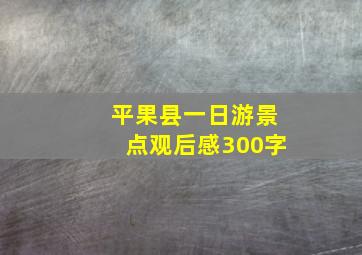 平果县一日游景点观后感300字